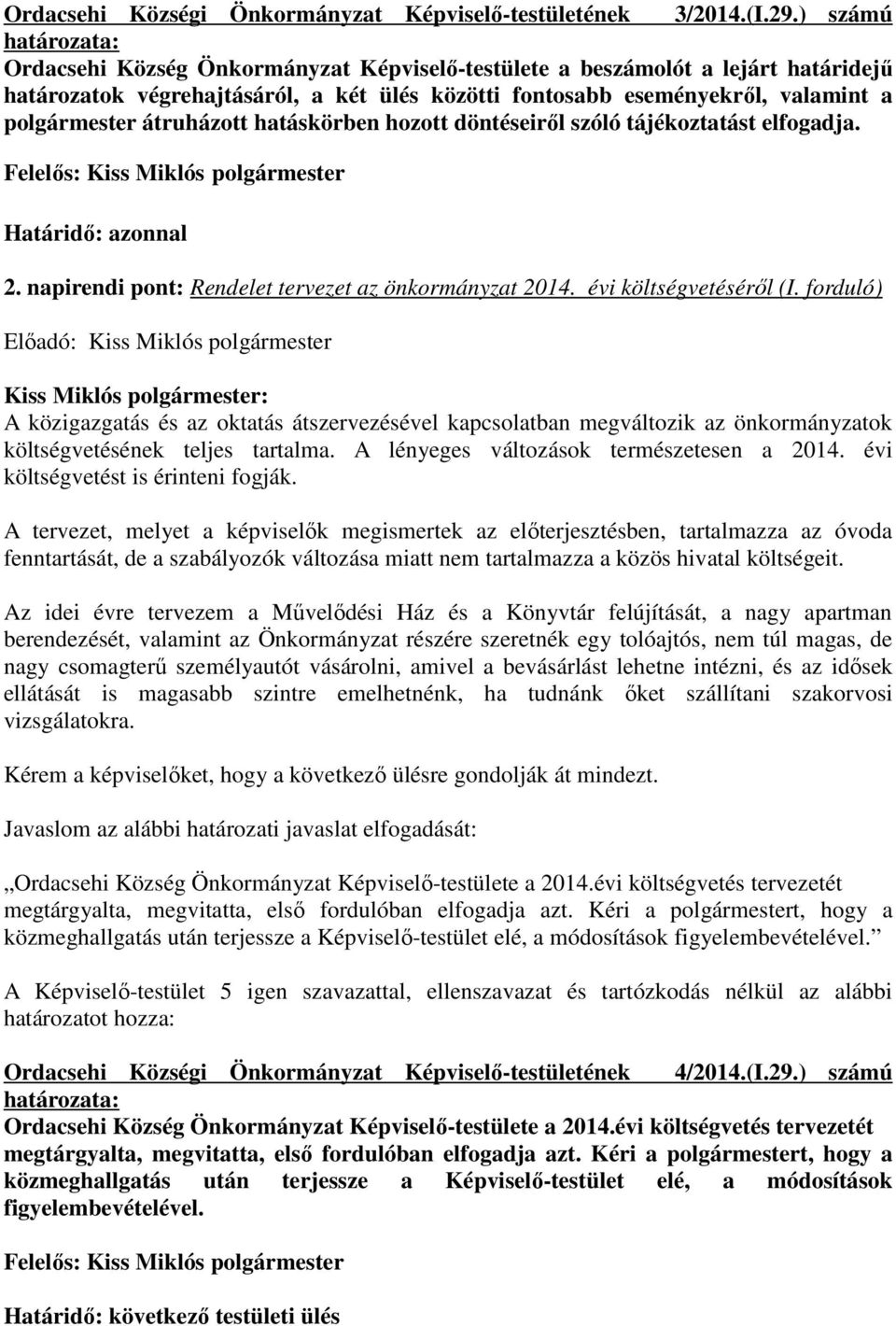 Ordacsehi Községi Önkormányzat Képviselő-testületének 3/2014.(I.29.) számú határozata:
Ordacsehi Község Önkormányzat Képviselő-testülete a beszámolót a lejárt határidejű határozatok végrehajtásáról, a két ülés közötti fontosabb eseményekről, valamint a polgármester átruházott hatáskörben hozott döntéseiről szóló tájékoztatást elfogadja.

Felelős: Kiss Miklós polgármester

Határidő: azonnal

2. napirendi pont: Rendelet tervezet az önkormányzat 2014. évi költségvetéséről (I. forduló)

Előadó: Kiss Miklós polgármester

Kiss Miklós polgármester:
A közigazgatás és az oktatás átszervezésével kapcsolatban megváltozik az önkormányzatok költségvetésének teljes tartalma. A lényeges változások természetesen a 2014. évi költségvetést is érinteni fogják.

A tervezet, melyet a képviselők megismertek az előterjesztésben, tartalmazza az óvoda fenntartását, de a szabályozók változása miatt nem tartalmazza a közös hivatal költségeit.

Az idei évre tervezem a Művelődési Ház és a Könyvtár felújítását, a nagy apartman berendezését, valamint az Önkormányzat részére szeretnék egy tolóajtós, nem túl magas, de nagy csomagterű személyautót vásárolni, amivel a bevásárlást lehetne intézni, és az idősek ellátását is magasabb szintre emelhetnénk, ha tudnánk őket szállítani szakorvosi vizsgálatokra.

Kérem a képviselőket, hogy a következő ülésre gondolják át mindezt.

Javaslom az alábbi határozati javaslat elfogadását:

„Ordacsehi Község Önkormányzat Képviselő-testülete a 2014.évi költségvetés tervezetét megtárgyalta, megvitatta, első fordulóban elfogadja azt. Kéri a polgármestert, hogy a közmeghallgatás után terjessze a Képviselő-testület elé, a módosítások figyelembevételével.”

A Képviselő-testület 5 igen szavazattal, ellenszavazat és tartózkodás nélkül az alábbi határozatot hozza:

Ordacsehi Községi Önkormányzat Képviselő-testületének 4/2014.(I.29.) számú határozata:
Ordacsehi Község Önkormányzat Képviselő-testülete a 2014.évi költségvetés tervezetét megtárgyalta, megvitatta, első fordulóban elfogadja azt. Kéri a polgármestert, hogy a közmeghallgatás után terjessze a Képviselő-testület elé, a módosítások figyelembevételével.

Felelős: Kiss Miklós polgármester

Határidő: következő testületi ülés